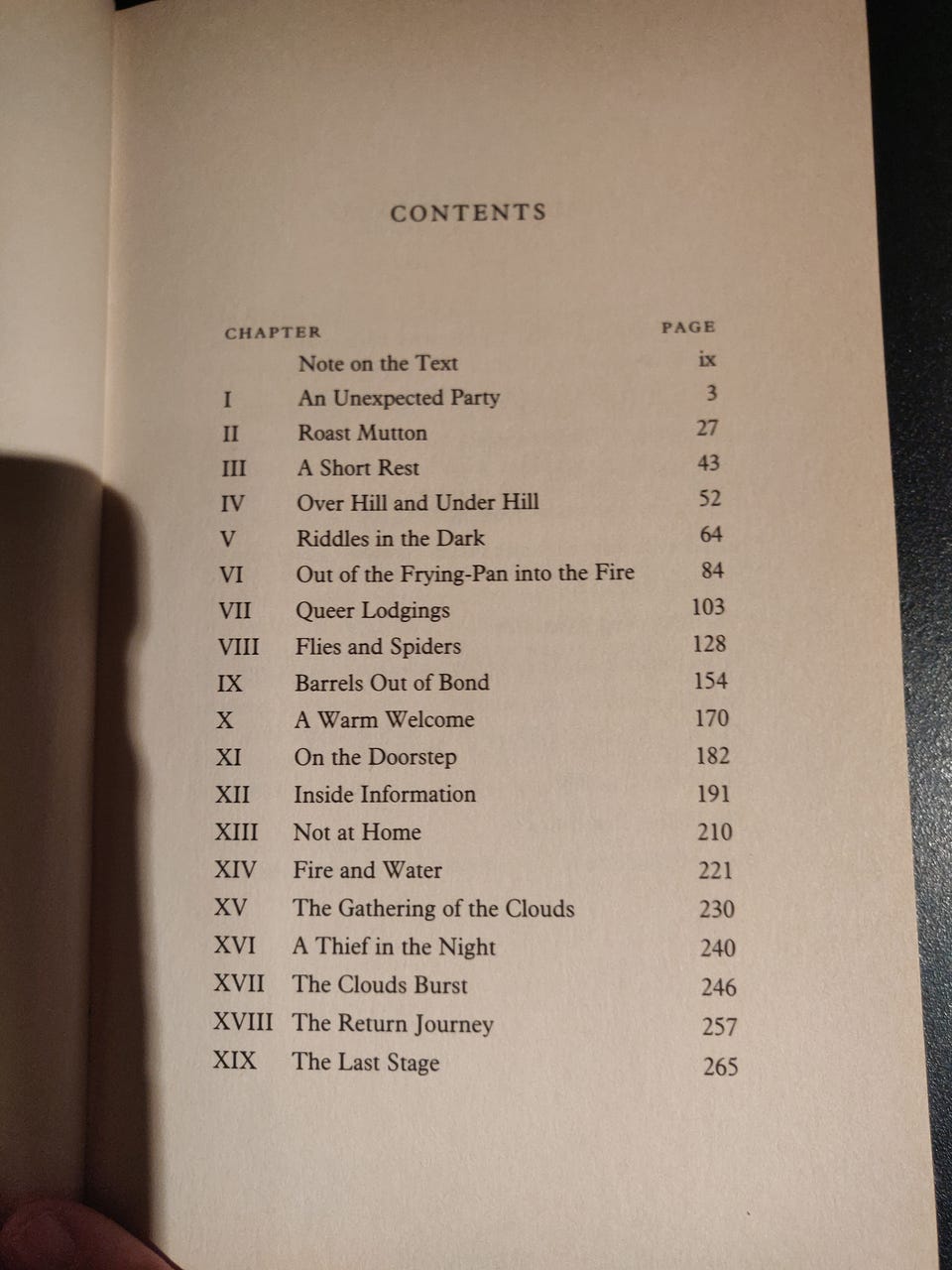 CONTENTS

| CHAPTER | | PAGE |
|---|---|---|
| | Note on the Text | ix |
| I | An Unexpected Party | 3 |
| II | Roast Mutton | 27 |
| III | A Short Rest | 43 |
| IV | Over Hill and Under Hill | 52 |
| V | Riddles in the Dark | 64 |
| VI | Out of the Frying-Pan into the Fire | 84 |
| VII | Queer Lodgings | 103 |
| VIII | Flies and Spiders | 128 |
| IX | Barrels Out of Bond | 154 |
| X | A Warm Welcome | 170 |
| XI | On the Doorstep | 182 |
| XII | Inside Information | 191 |
| XIII | Not at Home | 210 |
| XIV | Fire and Water | 221 |
| XV | The Gathering of the Clouds | 230 |
| XVI | A Thief in the Night | 240 |
| XVII | The Clouds Burst | 246 |
| XVIII | The Return Journey | 257 |
| XIX | The Last Stage | 265 |